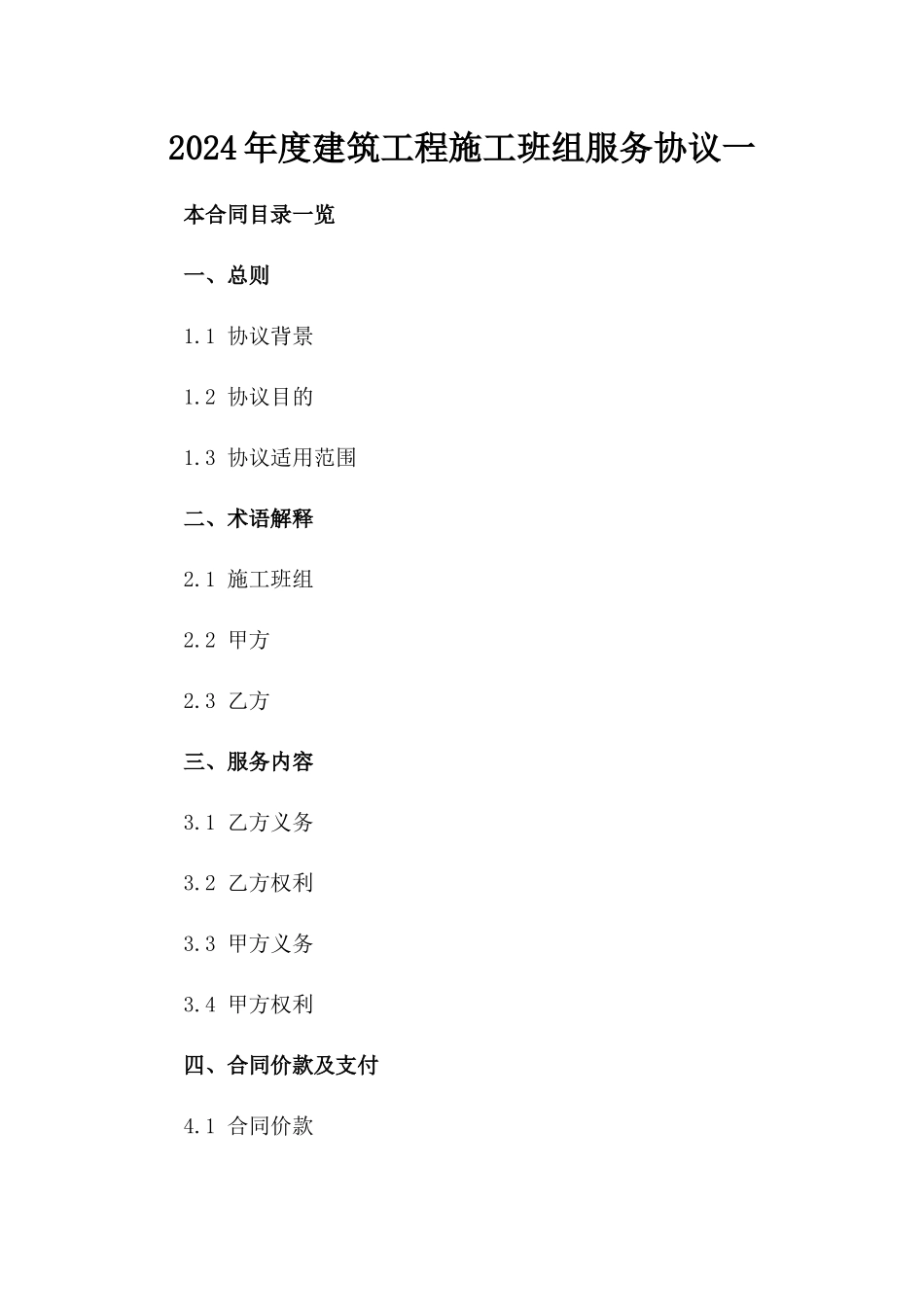 2024年度建筑工程施工班组服务协议一

本合同目录一览

一、总则

1.1 协议背景

1.2 协议目的

1.3 协议适用范围

二、术语解释

2.1 施工班组

2.2 甲方

2.3 乙方

三、服务内容

3.1 乙方义务

3.2 乙方权利

3.3 甲方义务

3.4 甲方权利

四、合同价款及支付

4.1 合同价款